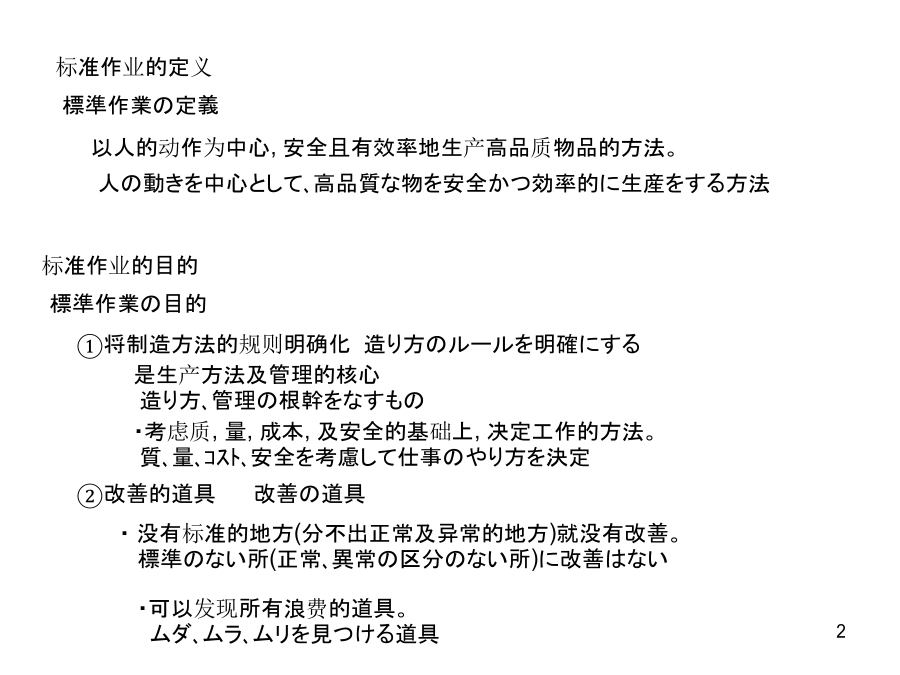 标准作业的定义
標準作業の定義

以人的动作为中心, 安全且有效率地生产高品质物品的方法。
人の動きを中心として、高品質な物を安全かつ効率的に生産をする方法

标准作业的目的
標準作業の目的

①将制造方法的规则明确化　造り方のルールを明確にする
是生产方法及管理的核心
造り方、管理の根幹をなすもの
・考虑质, 量, 成本, 及安全的基础上, 决定工作的方法。
質、量、ｺｽﾄ、安全を考慮して仕事のやり方を決定

②改善的道具　　改善の道具

・ 没有标准的地方(分不出正常及异常的地方)就没有改善。
標準のない所(正常、異常の区分のない所)に改善はない

・可以发现所有浪费的道具。
ムダ、ムラ、ムリを見つける道具

2